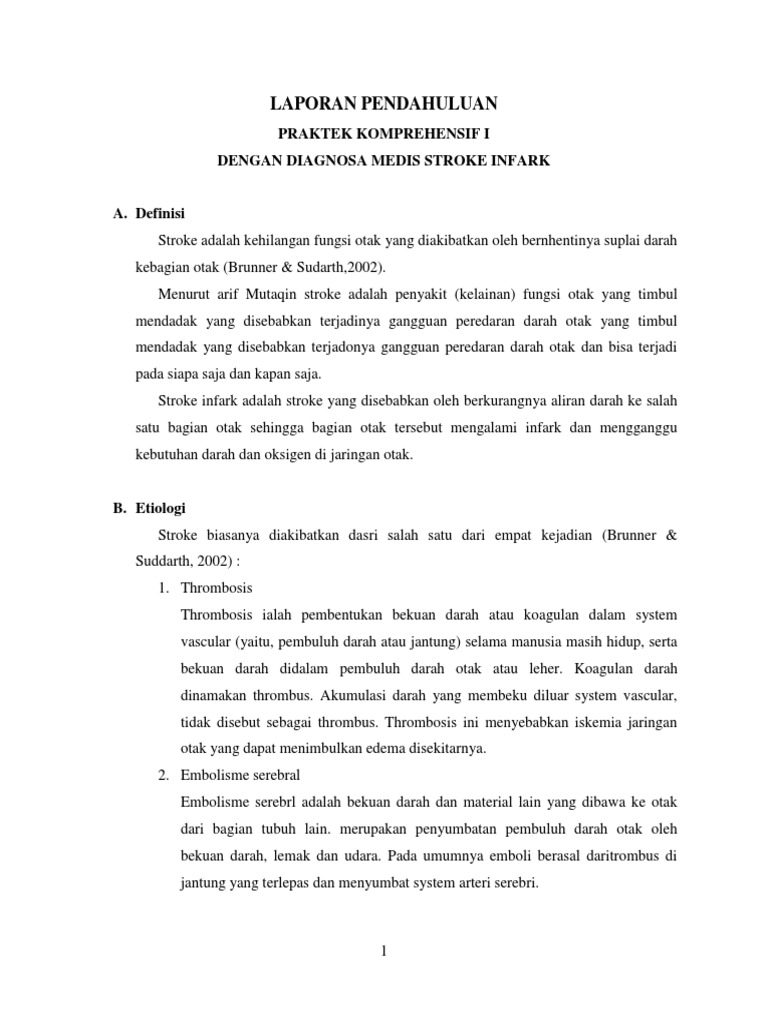 LAPORAN PENDAHULUAN

PRAKTEK KOMPREHENSIF I

DENGAN DIAGNOSA MEDIS STROKE INFARK

A. Definisi

Stroke adalah kehilangan fungsi otak yang diakibatkan oleh bernhentinya suplai darah kebagian otak (Brunner & Sudarth,2002).

Menurut arif Mutaqin stroke adalah penyakit (kelainan) fungsi otak yang timbul mendadak yang disebabkan terjadinya gangguan peredaran darah otak yang timbul mendadak yang disebabkan terjadonya gangguan peredaran darah otak dan bisa terjadi pada siapa saja dan kapan saja.

Stroke infark adalah stroke yang disebabkan oleh berkurangnya aliran darah ke salah satu bagian otak sehingga bagian otak tersebut mengalami infark dan mengganggu kebutuhan darah dan oksigen di jaringan otak.

B. Etiologi

Stroke biasanya diakibatkan dasri salah satu dari empat kejadian (Brunner & Suddarth, 2002) :

1. Thrombosis

Thrombosis ialah pembentukan bekuan darah atau koagulan dalam system vascular (yaitu, pembuluh darah atau jantung) selama manusia masih hidup, serta bekuan darah didalam pembuluh darah otak atau leher. Koagulan darah dinamakan thrombus. Akumulasi darah yang membeku diluar system vascular, tidak disebut sebagai thrombus. Thrombosis ini menyebabkan iskemia jaringan otak yang dapat menimbulkan edema disekitarnya.

2. Embolisme serebral

Embolisme serebrl adalah bekuan darah dan material lain yang dibawa ke otak dari bagian tubuh lain. merupakan penyumbatan pembuluh darah otak oleh bekuan darah, lemak dan udara. Pada umumnya emboli berasal daritrombus di jantung yang terlepas dan menyumbat system arteri serebri.

1